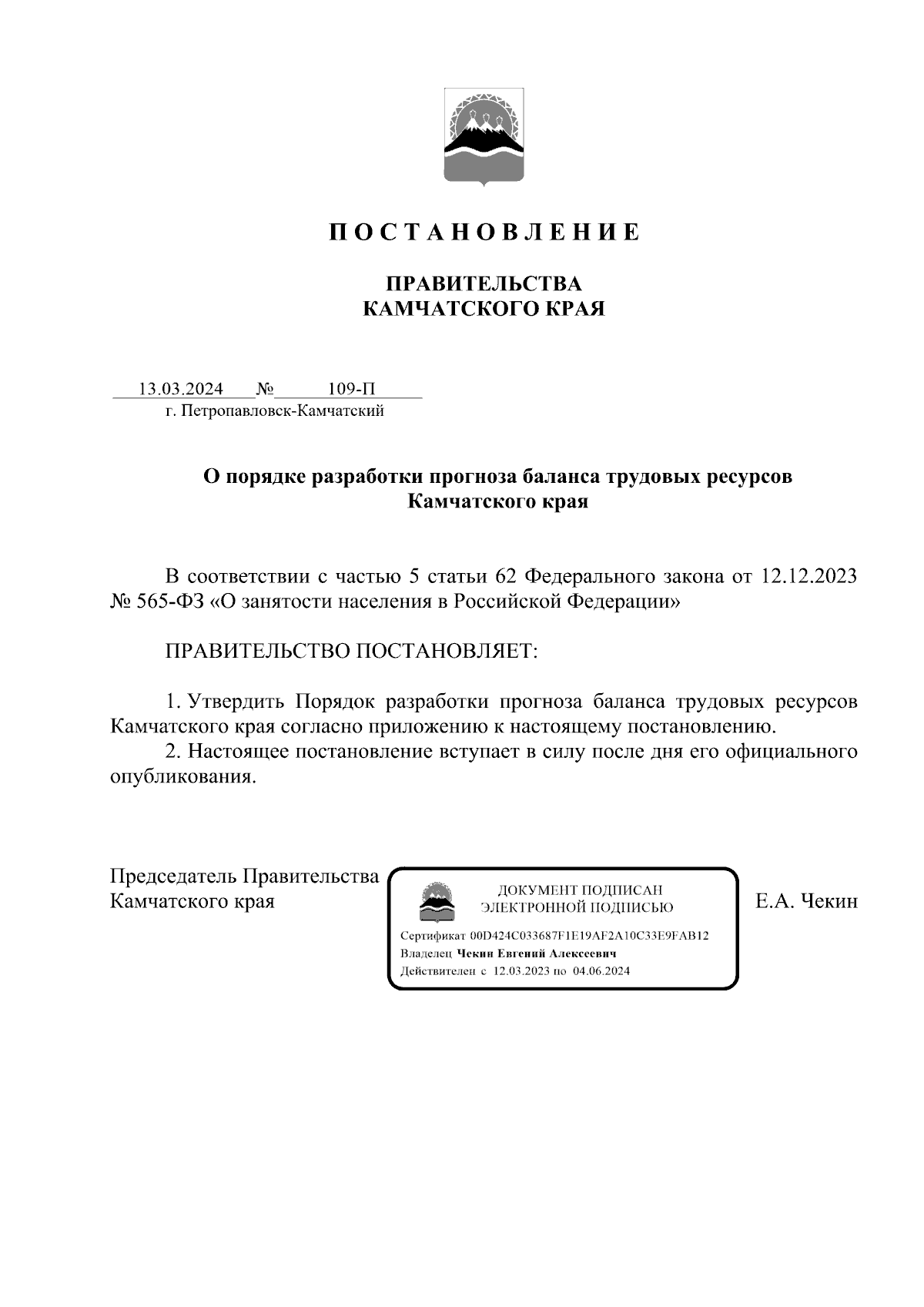 П О С Т А Н О В Л Е Н И Е

ПРАВИТЕЛЬСТВА
КАМЧАТСКОГО КРАЯ

13.03.2024 № 109-П
г. Петропавловск-Камчатский

О порядке разработки прогноза баланса трудовых ресурсов Камчатского края

В соответствии с частью 5 статьи 62 Федерального закона от 12.12.2023 № 565-ФЗ «О занятости населения в Российской Федерации»

ПРАВИТЕЛЬСТВО ПОСТАНОВЛЯЕТ:

1. Утвердить Порядок разработки прогноза баланса трудовых ресурсов Камчатского края согласно приложению к настоящему постановлению.
2. Настоящее постановление вступает в силу после дня его официального опубликования.

Председатель Правительства
Камчатского края

ДОКУМЕНТ ПОДПИСАН
ЭЛЕКТРОННОЙ ПОДПИСЬЮ
Сертификат 00D424C033687F1E19AF2A10C33E9FAB12
Владелец Чекин Евгений Алексеевич
Действителен с 12.03.2023 по 04.06.2024

Е.А. Чекин